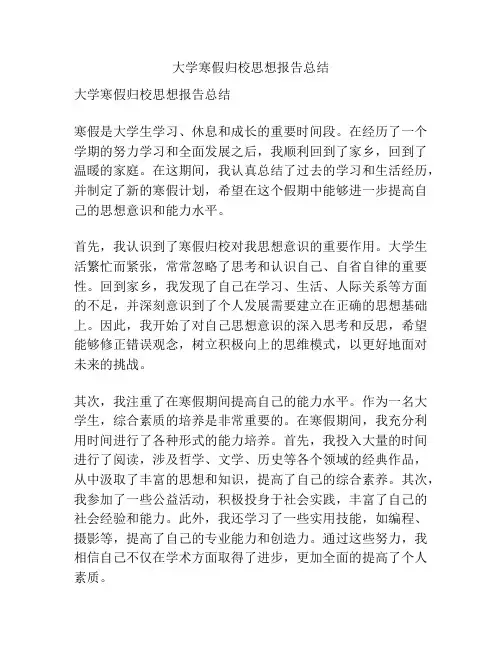 大学寒假归校思想报告总结

大学寒假归校思想报告总结

寒假是大学生学习、休息和成长的重要时间段。在经历了一个学期的努力学习和全面发展之后，我顺利回到了家乡，回到了温暖的家庭。在这期间，我认真总结了过去的学习和生活经历，并制定了新的寒假计划，希望在这个假期中能够进一步提高自己的思想意识和能力水平。

首先，我认识到了寒假归校对我思想意识的重要作用。大学生活繁忙而紧张，常常忽略了思考和认识自己、自省自律的重要性。回到家乡，我发现了自己在学习、生活、人际关系等方面的不足，并深刻意识到了个人发展需要建立在正确的思想基础上。因此，我开始了对自己思想意识的深入思考和反思，希望能够修正错误观念，树立积极向上的思维模式，以更好地面对未来的挑战。

其次，我注重了在寒假期间提高自己的能力水平。作为一名大学生，综合素质的培养是非常重要的。在寒假期间，我充分利用时间进行了各种形式的能力培养。首先，我投入大量的时间进行了阅读，涉及哲学、文学、历史等各个领域的经典作品，从中汲取了丰富的思想和知识，提高了自己的综合素养。其次，我参加了一些公益活动，积极投身于社会实践，丰富了自己的社会经验和能力。此外，我还学习了一些实用技能，如编程、摄影等，提高了自己的专业能力和创造力。通过这些努力，我相信自己不仅在学术方面取得了进步，更加全面的提高了个人素质。